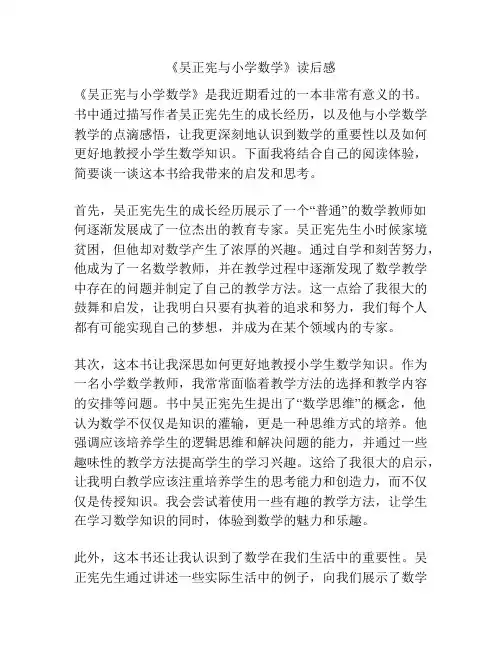 《吴正宪与小学数学》读后感

《吴正宪与小学数学》是我近期看过的一本非常有意义的书。书中通过描写作者吴正宪先生的成长经历，以及他与小学数学教学的点滴感悟，让我更深刻地认识到数学的重要性以及如何更好地教授小学生数学知识。下面我将结合自己的阅读体验，简要谈一谈这本书给我带来的启发和思考。

首先，吴正宪先生的成长经历展示了一个“普通”的数学教师如何逐渐发展成了一位杰出的教育专家。吴正宪先生小时候家境贫困，但他却对数学产生了浓厚的兴趣。通过自学和刻苦努力，他成为了一名数学教师，并在教学过程中逐渐发现了数学教学中存在的问题并制定了自己的教学方法。这一点给了我很大的鼓舞和启发，让我明白只要有执着的追求和努力，我们每个人都有可能实现自己的梦想，并成为在某个领域内的专家。

其次，这本书让我深思如何更好地教授小学生数学知识。作为一名小学数学教师，我常常面临着教学方法的选择和教学内容的安排等问题。书中吴正宪先生提出了“数学思维”的概念，他认为数学不仅仅是知识的灌输，更是一种思维方式的培养。他强调应该培养学生的逻辑思维和解决问题的能力，并通过一些趣味性的教学方法提高学生的学习兴趣。这给了我很大的启示，让我明白教学应该注重培养学生的思考能力和创造力，而不仅仅是传授知识。我会尝试着使用一些有趣的教学方法，让学生在学习数学知识的同时，体验到数学的魅力和乐趣。

此外，这本书还让我认识到了数学在我们生活中的重要性。吴正宪先生通过讲述一些实际生活中的例子，向我们展示了数学